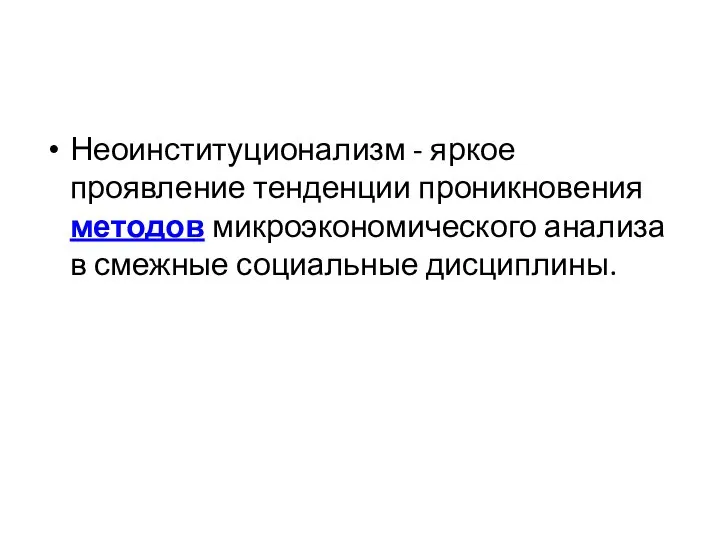 • Неоинституционализм - яркое проявление тенденции проникновения методов микроэкономического анализа в смежные социальные дисциплины.